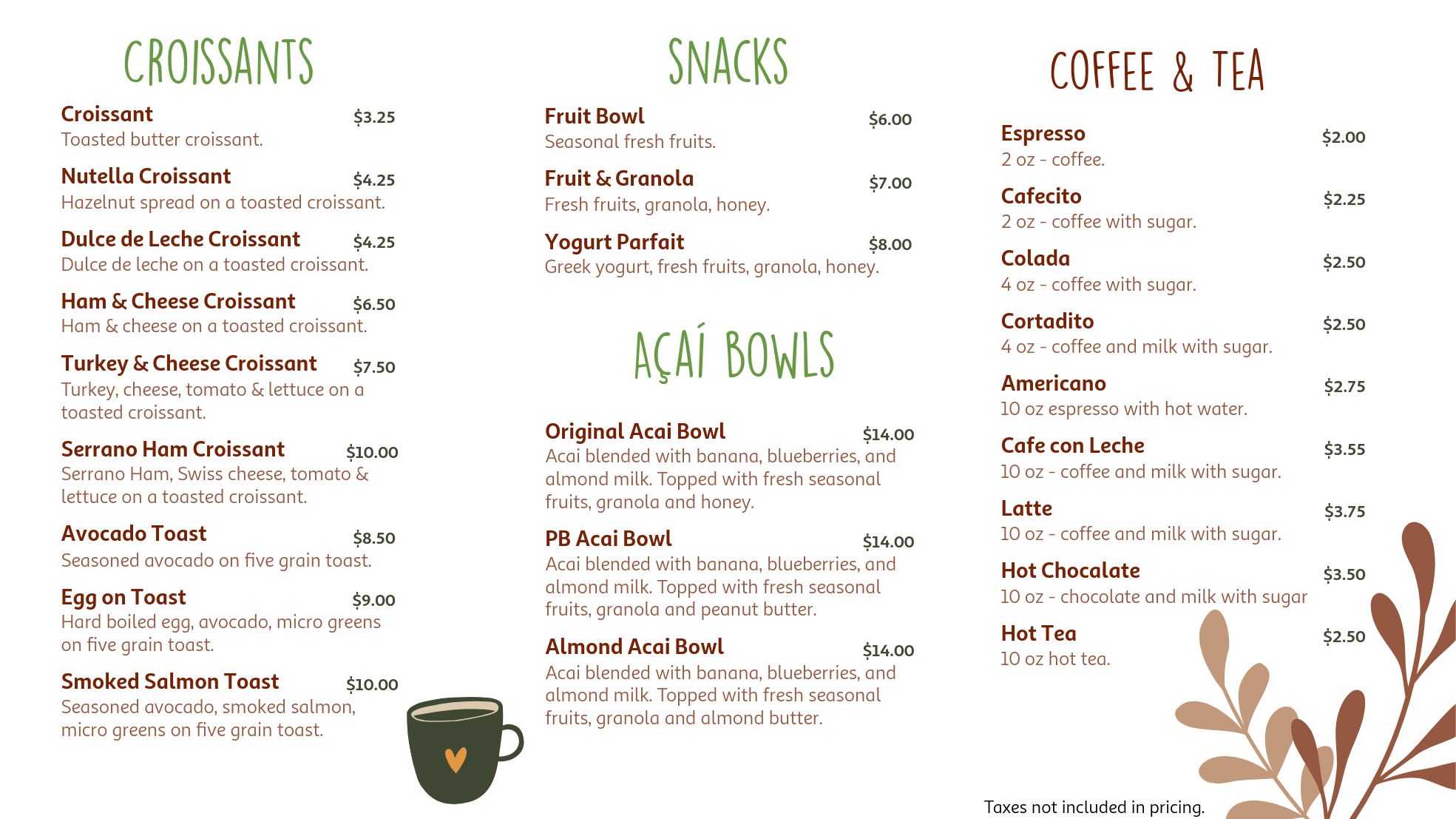 CROISSANTS

Croissant $3.25
Toasted butter croissant.

Nutella Croissant $4.25
Hazelnut spread on a toasted croissant.

Dulce de Leche Croissant $4.25
Dulce de leche on a toasted croissant.

Ham & Cheese Croissant $6.50
Ham & cheese on a toasted croissant.

Turkey & Cheese Croissant $7.50
Turkey, cheese, tomato & lettuce on a toasted croissant.

Serrano Ham Croissant $10.00
Serrano Ham, Swiss cheese, tomato & lettuce on a toasted croissant.

Avocado Toast $8.50
Seasoned avocado on five grain toast.

Egg on Toast $9.00
Hard boiled egg, avocado, micro greens on five grain toast.

Smoked Salmon Toast $10.00
Seasoned avocado, smoked salmon, micro greens on five grain toast.

SNACKS

Fruit Bowl $6.00
Seasonal fresh fruits.

Fruit & Granola $7.00
Fresh fruits, granola, honey.

Yogurt Parfait $8.00
Greek yogurt, fresh fruits, granola, honey.

AÇAÍ BOWLS

Original Acai Bowl $14.00
Acai blended with banana, blueberries, and almond milk. Topped with fresh seasonal fruits, granola and honey.

PB Acai Bowl $14.00
Acai blended with banana, blueberries, and almond milk. Topped with fresh seasonal fruits, granola and peanut butter.

Almond Acai Bowl $14.00
Acai blended with banana, blueberries, and almond milk. Topped with fresh seasonal fruits, granola and almond butter.

COFFEE & TEA

Espresso $2.00
2 oz - coffee.

Cafecito $2.25
2 oz - coffee with sugar.

Colada $2.50
4 oz - coffee with sugar.

Cortadito $2.50
4 oz - coffee and milk with sugar.

Americano $2.75
10 oz espresso with hot water.

Cafe con Leche $3.55
10 oz - coffee and milk with sugar.

Latte $3.75
10 oz - coffee and milk with sugar.

Hot Chocolate $3.50
10 oz - chocolate and milk with sugar

Hot Tea $2.50
10 oz hot tea.

Taxes not included in pricing.